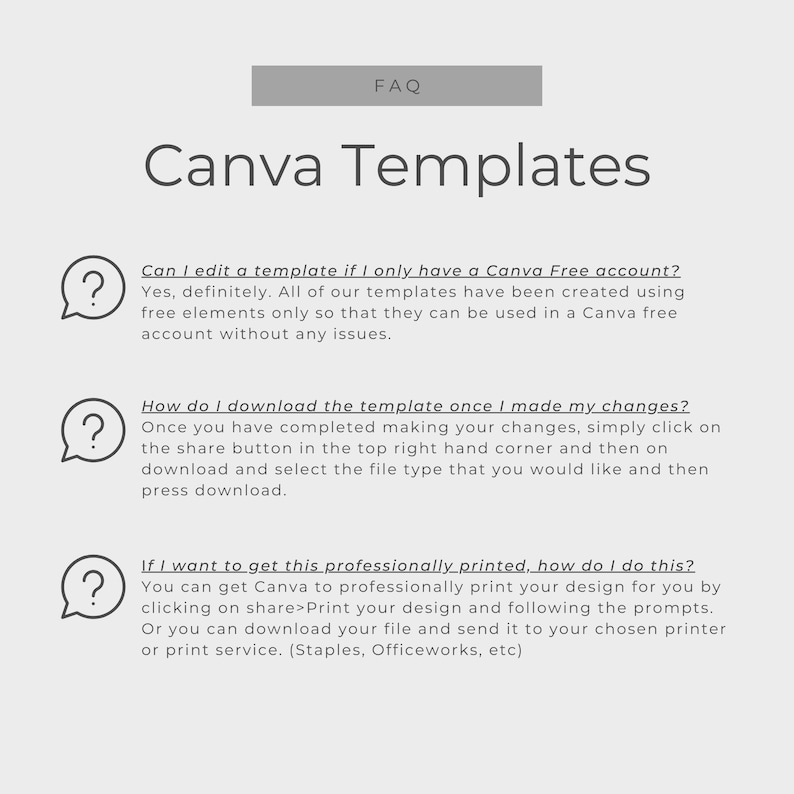 FAQ

Canva Templates

?

Can I edit a template if I only have a Canva Free account?
Yes, definitely. All of our templates have been created using free elements only so that they can be used in a Canva free account without any issues.

?

How do I download the template once I made my changes?
Once you have completed making your changes, simply click on the share button in the top right hand corner and then on download and select the file type that you would like and then press download.

?

If I want to get this professionally printed, how do I do this?
You can get Canva to professionally print your design for you by clicking on share>Print your design and following the prompts. Or you can download your file and send it to your chosen printer or print service. (Staples, Officeworks, etc)